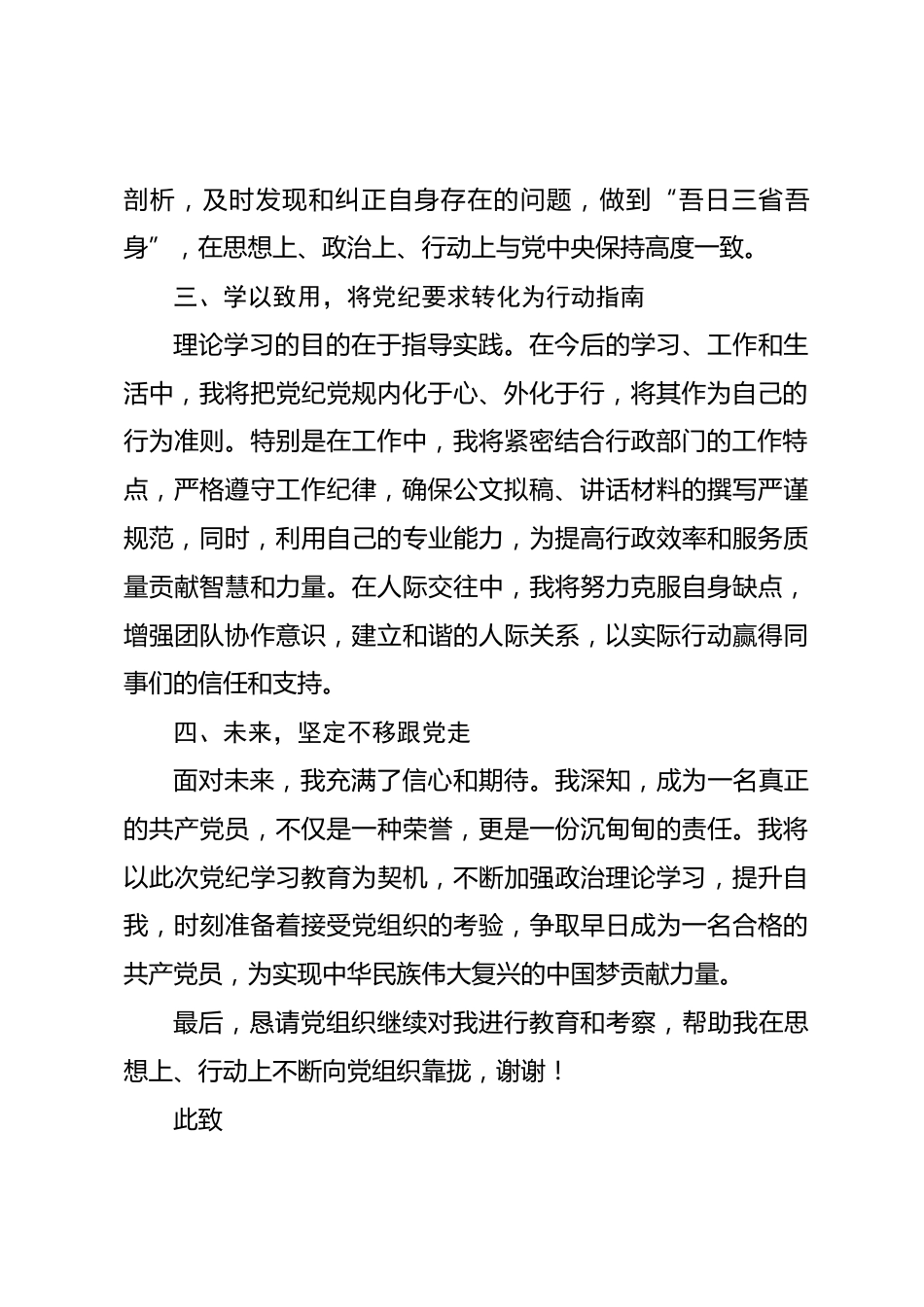 剖析，及时发现和纠正自身存在的问题，做到“吾日三省吾身”，在思想上、政治上、行动上与党中央保持高度一致。

三、学以致用，将党纪要求转化为行动指南

理论学习的目的在于指导实践。在今后的学习、工作和生活中，我将把党纪党规内化于心、外化于行，将其作为自己的行为准则。特别是在工作中，我将紧密结合行政部门的工作特点，严格遵守工作纪律，确保公文拟稿、讲话材料的撰写严谨规范，同时，利用自己的专业能力，为提高行政效率和服务质量贡献智慧和力量。在人际交往中，我将努力克服自身缺点，增强团队协作意识，建立和谐的人际关系，以实际行动赢得同事们的信任和支持。

四、未来，坚定不移跟党走

面对未来，我充满了信心和期待。我深知，成为一名真正的共产党员，不仅是一种荣誉，更是一份沉甸甸的责任。我将以此次党纪学习教育为契机，不断加强政治理论学习，提升自我，时刻准备着接受党组织的考验，争取早日成为一名合格的共产党员，为实现中华民族伟大复兴的中国梦贡献力量。

最后，恳请党组织继续对我进行教育和考察，帮助我在思想上、行动上不断向党组织靠拢，谢谢！

此致